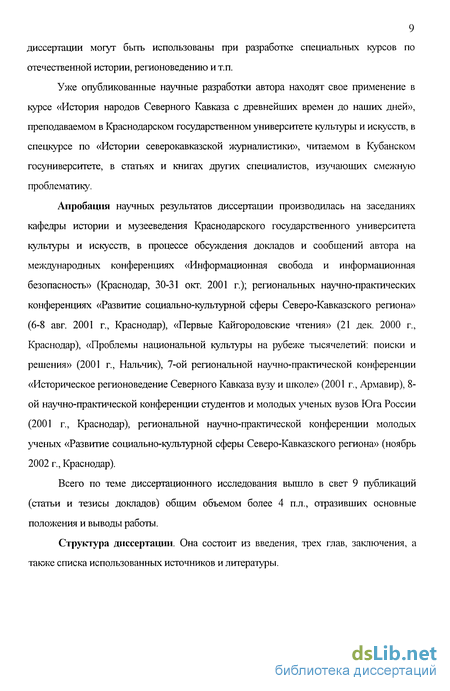 9

диссертации могут быть использованы при разработке специальных курсов по отечественной истории, регионоведению и т.п.

Уже опубликованные научные разработки автора находят свое применение в курсе «История народов Северного Кавказа с древнейших времен до наших дней», преподаваемом в Краснодарском государственном университете культуры и искусств, в спецкурсе по «Истории северокавказской журналистики», читаемом в Кубанском госуниверситете, в статьях и книгах других специалистов, изучающих смежную проблематику.

Апробация научных результатов диссертации производилась на заседаниях кафедры истории и музееведения Краснодарского государственного университета культуры и искусств, в процессе обсуждения докладов и сообщений автора на международных конференциях «Информационная свобода и информационная безопасность» (Краснодар, 30-31 окт. 2001 г.); региональных научно-практических конференциях «Развитие социально-культурной сферы Северо-Кавказского региона» (6-8 авг. 2001 г., Краснодар), «Первые Кайгородовские чтения» (21 дек. 2000 г., Краснодар), «Проблемы национальной культуры на рубеже тысячелетий: поиски и решения» (2001 г., Нальчик), 7-ой региональной научно-практической конференции «Историческое регионоведение Северного Кавказа вузу и школе» (2001 г., Армавир), 8-ой научно-практической конференции студентов и молодых ученых вузов Юга России (2001 г., Краснодар), региональной научно-практической конференции молодых ученых «Развитие социально-культурной сферы Северо-Кавказского региона» (ноябрь 2002 г., Краснодар).

Всего по теме диссертационного исследования вышло в свет 9 публикаций (статьи и тезисы докладов) общим объемом более 4 п.л., отразивших основные положения и выводы работы.

Структура диссертации. Она состоит из введения, трех глав, заключения, а также списка использованных источников и литературы.

dsLib.net
библиотека диссертаций